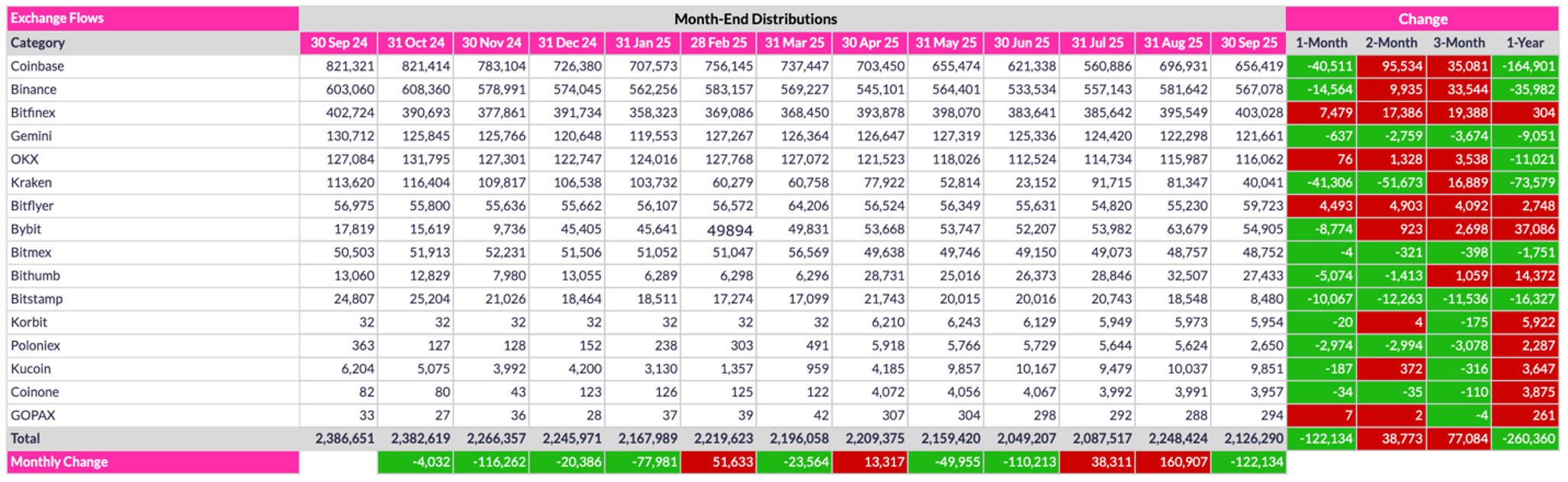 | Exchange Flows | Month-End Distributions | | | | | | | | | | | | | Change | | | |
|---|---|---|---|---|---|---|---|---|---|---|---|---|---|---|---|---|---|
| Category | 30 Sep 24 | 31 Oct 24 | 30 Nov 24 | 31 Dec 24 | 31 Jan 25 | 28 Feb 25 | 31 Mar 25 | 30 Apr 25 | 31 May 25 | 30 Jun 25 | 31 Jul 25 | 31 Aug 25 | 30 Sep 25 | 1-Month | 2-Month | 3-Month | 1-Year |
| Coinbase | 821,321 | 821,414 | 783,104 | 726,380 | 707,573 | 756,145 | 737,447 | 703,450 | 655,474 | 621,338 | 560,886 | 696,931 | 656,419 | -40,511 | 95,534 | 35,081 | -164,901 |
| Binance | 603,060 | 608,360 | 578,991 | 574,045 | 562,256 | 583,157 | 569,227 | 545,101 | 564,401 | 533,534 | 557,143 | 581,642 | 567,078 | -14,564 | 9,935 | 33,544 | -35,982 |
| Bitfinex | 402,724 | 390,693 | 377,861 | 391,734 | 358,323 | 369,086 | 368,450 | 393,878 | 398,070 | 383,641 | 385,642 | 395,549 | 403,028 | 7,479 | 17,386 | 19,388 | 304 |
| Gemini | 130,712 | 125,845 | 125,766 | 120,648 | 119,553 | 127,267 | 126,364 | 126,647 | 127,319 | 125,336 | 124,420 | 122,298 | 121,661 | -637 | -2,759 | -3,674 | -9,051 |
| OKX | 127,084 | 131,795 | 127,301 | 122,747 | 124,016 | 127,768 | 127,072 | 121,523 | 118,026 | 112,524 | 114,734 | 115,987 | 116,062 | 76 | 1,328 | 3,538 | -11,021 |
| Kraken | 113,620 | 116,404 | 109,817 | 106,538 | 103,732 | 60,279 | 60,758 | 77,922 | 52,814 | 23,152 | 91,715 | 81,347 | 40,041 | -41,306 | -51,673 | 16,889 | -73,579 |
| Bitflyer | 56,975 | 55,800 | 55,636 | 55,662 | 56,107 | 56,572 | 64,206 | 56,524 | 56,349 | 55,631 | 54,820 | 55,230 | 59,723 | 4,493 | 4,903 | 4,092 | 2,748 |
| Bybit | 17,819 | 15,619 | 9,736 | 45,405 | 45,641 | 49894 | 49,831 | 53,668 | 53,747 | 52,207 | 53,982 | 63,679 | 54,905 | -8,774 | 923 | 2,698 | 37,086 |
| Bitmex | 50,503 | 51,913 | 52,231 | 51,506 | 51,052 | 51,047 | 56,569 | 49,638 | 49,746 | 49,150 | 49,073 | 48,757 | 48,752 | -4 | -321 | -398 | -1,751 |
| Bithumb | 13,060 | 12,829 | 7,980 | 13,055 | 6,289 | 6,298 | 6,296 | 28,731 | 25,016 | 26,373 | 28,846 | 32,507 | 27,433 | -5,074 | -1,413 | 1,059 | 14,372 |
| Bitstamp | 24,807 | 25,204 | 21,026 | 18,464 | 18,511 | 17,274 | 17,099 | 21,743 | 20,015 | 20,016 | 20,743 | 18,548 | 8,480 | -10,067 | -12,263 | -11,536 | -16,327 |
| Korbit | 32 | 32 | 32 | 32 | 32 | 32 | 32 | 6,210 | 6,243 | 6,129 | 5,949 | 5,973 | 5,954 | -20 | 4 | -175 | 5,922 |
| Poloniex | 363 | 127 | 128 | 152 | 238 | 303 | 491 | 5,918 | 5,766 | 5,729 | 5,644 | 5,624 | 2,650 | -2,974 | -2,994 | -3,078 | 2,287 |
| Kucoin | 6,204 | 5,075 | 3,992 | 4,200 | 3,130 | 1,357 | 959 | 4,185 | 9,857 | 10,167 | 9,479 | 10,037 | 9,851 | -187 | 372 | -316 | 3,647 |
| Coinone | 82 | 80 | 43 | 123 | 126 | 125 | 122 | 4,072 | 4,056 | 4,067 | 3,992 | 3,991 | 3,957 | -34 | -35 | -110 | 3,875 |
| GOPAX | 33 | 27 | 36 | 28 | 37 | 39 | 42 | 307 | 304 | 298 | 292 | 288 | 294 | 7 | 2 | -4 | 261 |
| Total | 2,386,651 | 2,382,619 | 2,266,357 | 2,245,971 | 2,167,989 | 2,219,623 | 2,196,058 | 2,209,375 | 2,159,420 | 2,049,207 | 2,087,517 | 2,248,424 | 2,126,290 | -122,134 | 38,773 | 77,084 | -260,360 |
| Monthly Change | | -4,032 | -116,262 | -20,386 | -77,981 | 51,633 | -23,564 | 13,317 | -49,955 | -110,213 | 38,311 | 160,907 | -122,134 | | | | |